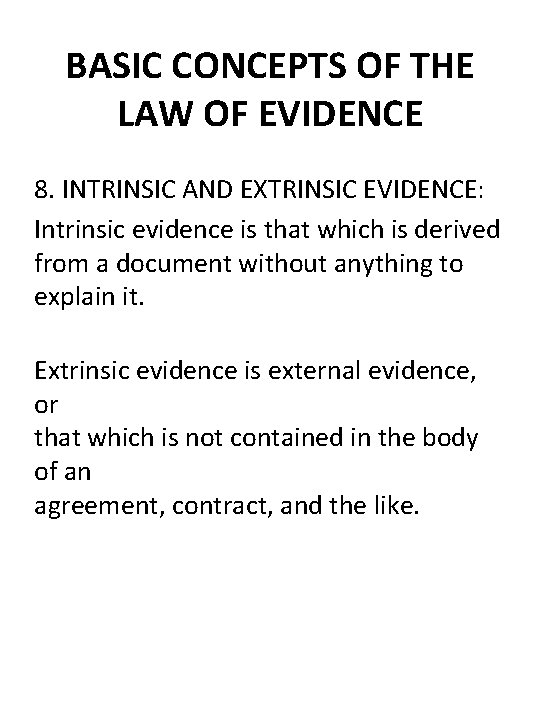 BASIC CONCEPTS OF THE LAW OF EVIDENCE

8. INTRINSIC AND EXTRINSIC EVIDENCE:
Intrinsic evidence is that which is derived from a document without anything to explain it.

Extrinsic evidence is external evidence, or
that which is not contained in the body of an
agreement, contract, and the like.